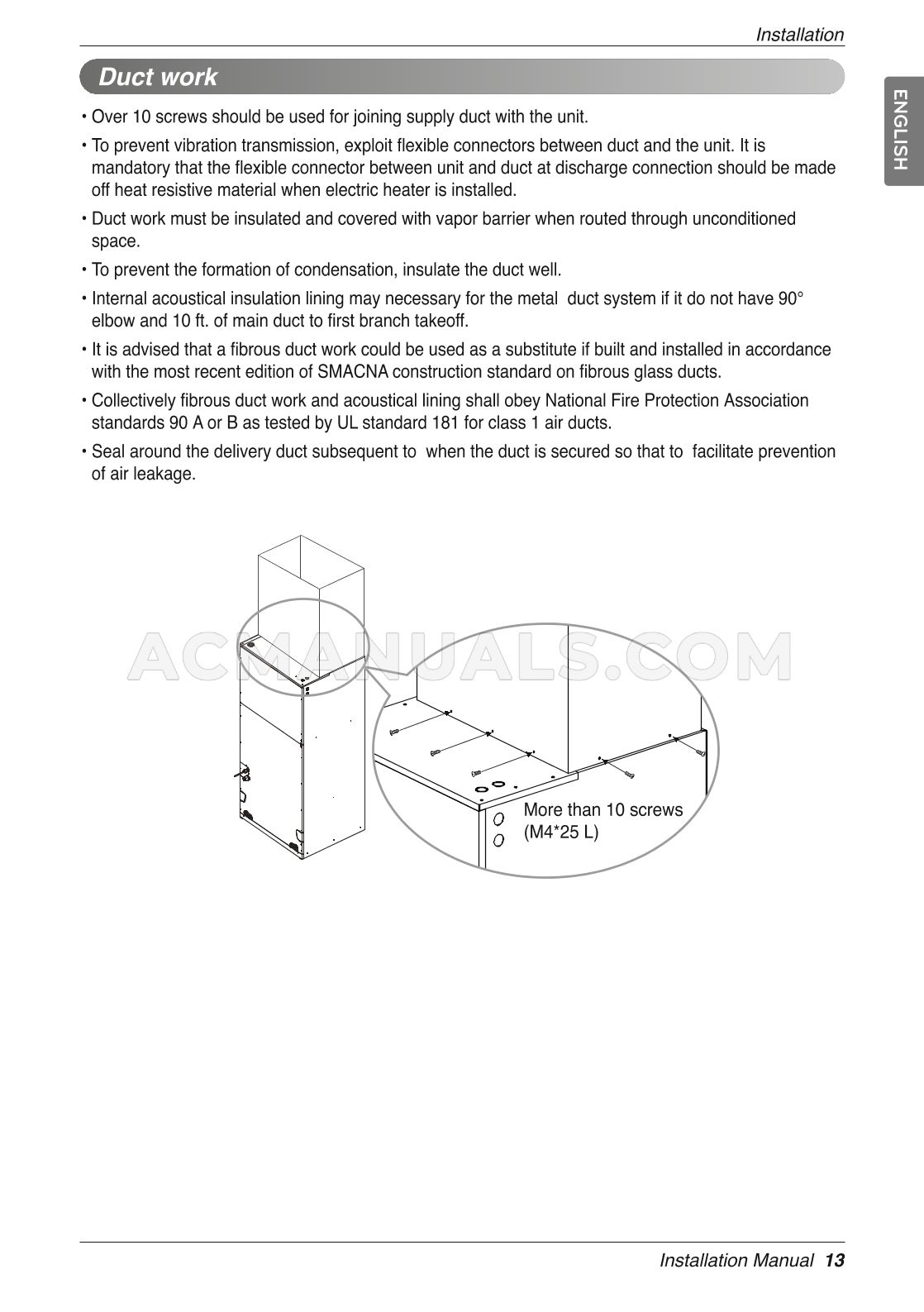 Installation

ENGLISH

Duct work

• Over 10 screws should be used for joining supply duct with the unit.

• To prevent vibration transmission, exploit flexible connectors between duct and the unit. It is mandatory that the flexible connector between unit and duct at discharge connection should be made off heat resistive material when electric heater is installed.

• Duct work must be insulated and covered with vapor barrier when routed through unconditioned space.

• To prevent the formation of condensation, insulate the duct well.

• Internal acoustical insulation lining may necessary for the metal duct system if it do not have 90° elbow and 10 ft. of main duct to first branch takeoff.

• It is advised that a fibrous duct work could be used as a substitute if built and installed in accordance with the most recent edition of SMACNA construction standard on fibrous glass ducts.

• Collectively fibrous duct work and acoustical lining shall obey National Fire Protection Association standards 90 A or B as tested by UL standard 181 for class 1 air ducts.

• Seal around the delivery duct subsequent to when the duct is secured so that to facilitate prevention of air leakage.

ACMANUALS.COM

More than 10 screws (M4*25 L)

Installation Manual 13